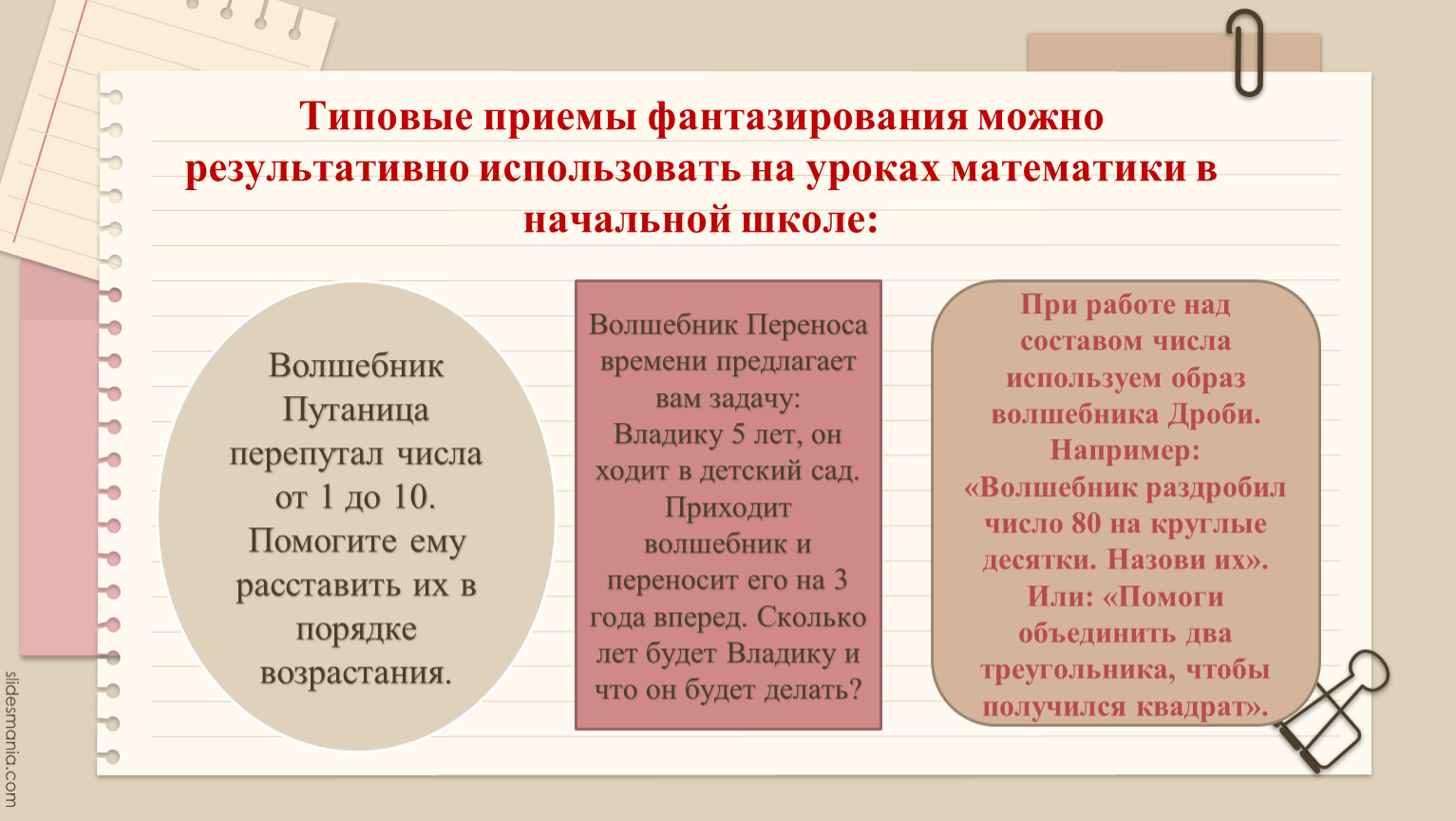 Типовые приемы фантазирования можно результативно использовать на уроках математики в начальной школе:

Волшебник Путаница перепутал числа от 1 до 10. Помогите ему расставить их в порядке возрастания.

Волшебник Переноса времени предлагает вам задачу: Владику 5 лет, он ходит в детский сад. Приходит волшебник и переносит его на 3 года вперед. Сколько лет будет Владику и что он будет делать?

При работе над составом числа используем образ волшебника Дроби. Например: «Волшебник раздробил число 80 на круглые десятки. Назови их». Или: «Помоги объединить два треугольника, чтобы получился квадрат».

slidesmania.com